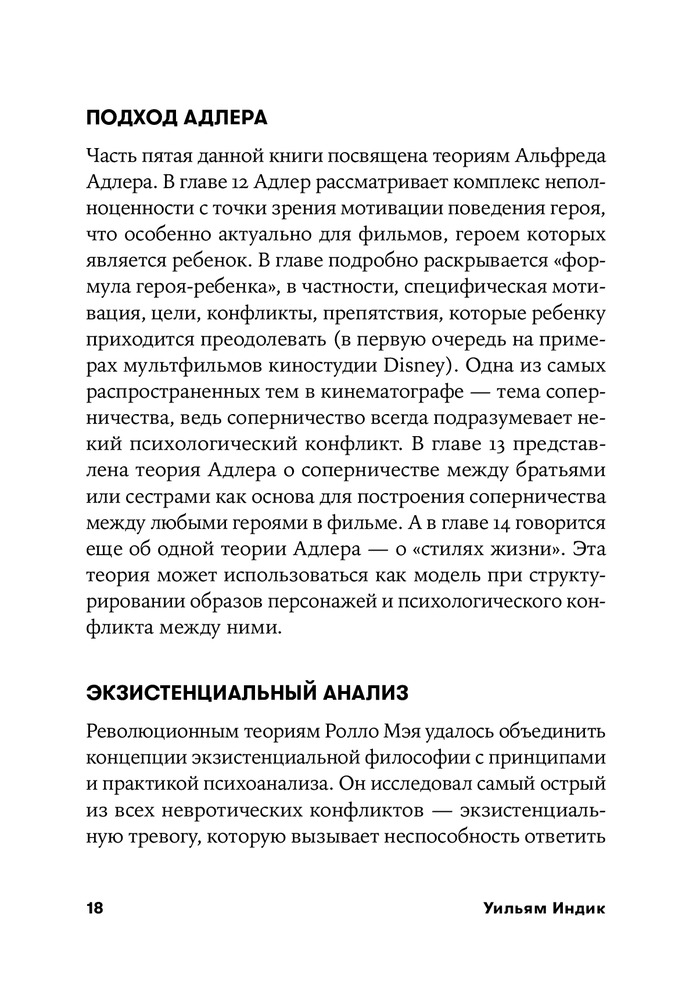 ПОДХОД АДЛЕРА

Часть пятая данной книги посвящена теориям Альфреда Адлера. В главе 12 Адлер рассматривает комплекс неполноценности с точки зрения мотивации поведения героя, что особенно актуально для фильмов, героем которых является ребенок. В главе подробно раскрывается «формула героя-ребенка», в частности, специфическая мотивация, цели, конфликты, препятствия, которые ребенку приходится преодолевать (в первую очередь на примерах мультфильмов киностудии Disney). Одна из самых распространенных тем в кинематографе — тема соперничества, ведь соперничество всегда подразумевает некий психологический конфликт. В главе 13 представлена теория Адлера о соперничестве между братьями или сестрами как основа для построения соперничества между любыми героями в фильме. А в главе 14 говорится еще об одной теории Адлера — о «стилях жизни». Эта теория может использоваться как модель при структурировании образов персонажей и психологического конфликта между ними.

ЭКЗИСТЕНЦИАЛЬНЫЙ АНАЛИЗ

Революционным теориям Ролло Мэя удалось объединить концепции экзистенциальной философии с принципами и практикой психоанализа. Он исследовал самый острый из всех невротических конфликтов — экзистенциальную тревогу, которую вызывает неспособность ответить

18 Уильям Индик